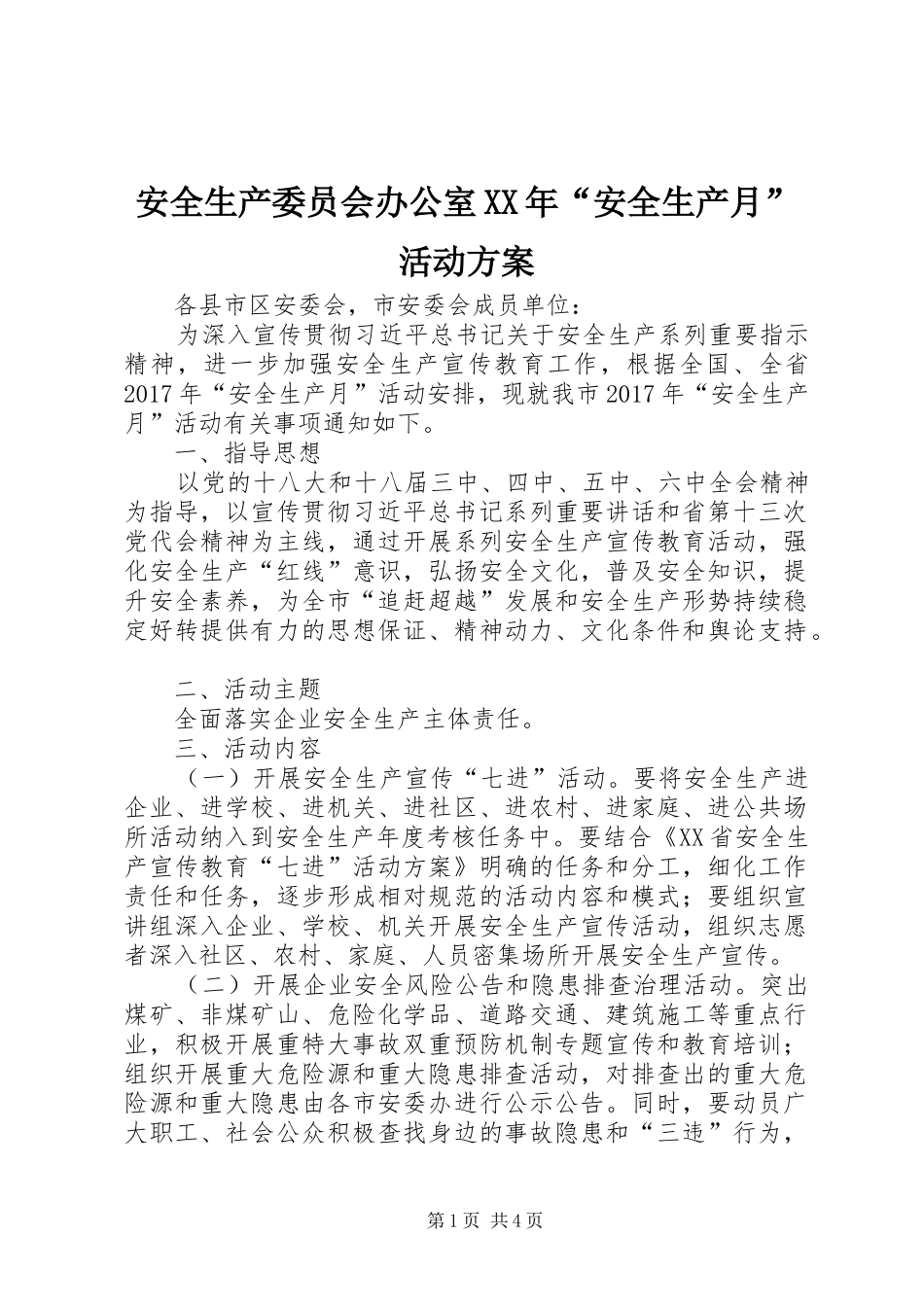 安全生产委员会办公室XX年“安全生产月”活动方案

各县市区安委会，市安委会成员单位：

为深入宣传贯彻习近平总书记关于安全生产系列重要指示精神，进一步加强安全生产宣传教育工作，根据全国、全省2017年“安全生产月”活动安排，现就我市2017年“安全生产月”活动有关事项通知如下。

一、指导思想

以党的十八大和十八届三中、四中、五中、六中全会精神为指导，以宣传贯彻习近平总书记系列重要讲话和省第十三次党代会精神为主线，通过开展系列安全生产宣传教育活动，强化安全生产“红线”意识，弘扬安全文化，普及安全知识，提升安全素养，为全市“追赶超越”发展和安全生产形势持续稳定好转提供有力的思想保证、精神动力、文化条件和舆论支持。

二、活动主题

全面落实企业安全生产主体责任。

三、活动内容

（一）开展安全生产宣传“七进”活动。要将安全生产进企业、进学校、进机关、进社区、进农村、进家庭、进公共场所活动纳入到安全生产年度考核任务中。要结合《XX省安全生产宣传教育“七进”活动方案》明确的任务和分工，细化工作责任和任务，逐步形成相对规范的活动内容和模式；要组织宣讲组深入企业、学校、机关开展安全生产宣传活动，组织志愿者深入社区、农村、家庭、人员密集场所开展安全生产宣传。

（二）开展企业安全风险公告和隐患排查治理活动。突出煤矿、非煤矿山、危险化学品、道路交通、建筑施工等重点行业，积极开展重特大事故双重预防机制专题宣传和教育培训；组织开展重大危险源和重大隐患排查活动，对排查出的重大危险源和重大隐患由各市安委办进行公示公告。同时，要动员广大职工、社会公众积极查找身边的事故隐患和“三违”行为，

第1页 共4页